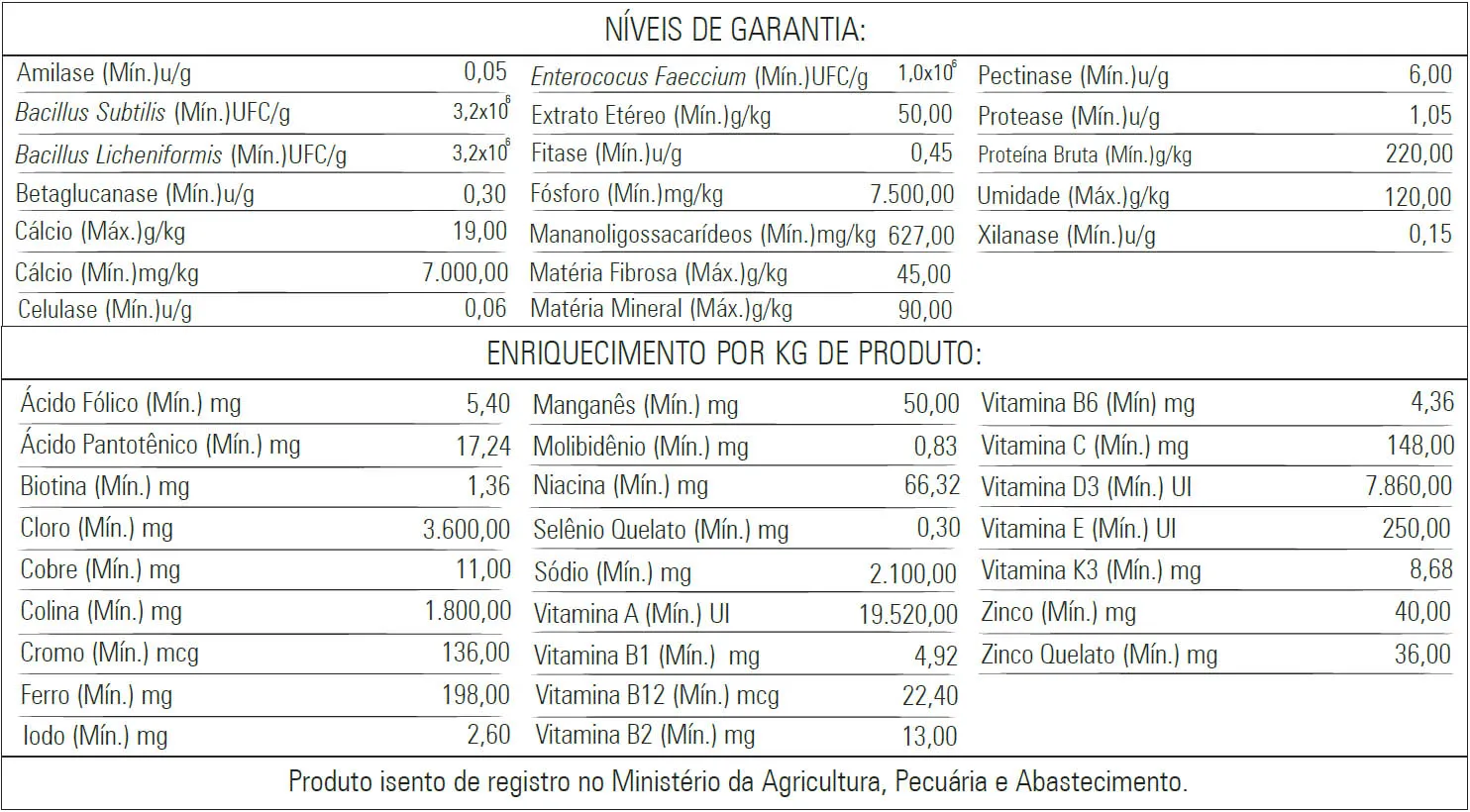 NÍVEIS DE GARANTIA:

Amilase (Mín.)u/g 0,05
Bacillus Subtilis (Mín.)UFC/g $3,2x10^6$
Bacillus Licheniformis (Mín.)UFC/g $3,2x10^6$
Betaglucanase (Mín.)u/g 0,30
Cálcio (Máx.)g/kg 19,00
Cálcio (Mín.)mg/kg 7.000,00
Celulase (Mín.)u/g 0,06

Enterococus Faeccium (Mín.)UFC/g $1,0x10^6$
Extrato Etéreo (Mín.)g/kg 50,00
Fitase (Mín.)u/g 0,45
Fósforo (Mín.)mg/kg 7.500,00
Mananoligossacarídeos (Mín.)mg/kg 627,00
Matéria Fibrosa (Máx.)g/kg 45,00
Matéria Mineral (Máx.)g/kg 90,00

Pectinase (Mín.)u/g 6,00
Protease (Mín.)u/g 1,05
Proteína Bruta (Mín.)g/kg 220,00
Umidade (Máx.)g/kg 120,00
Xilanase (Mín.)u/g 0,15

ENRIQUECIMENTO POR KG DE PRODUTO:

Ácido Fólico (Mín.) mg 5,40
Ácido Pantotênico (Mín.) mg 17,24
Biotina (Mín.) mg 1,36
Cloro (Mín.) mg 3.600,00
Cobre (Mín.) mg 11,00
Colina (Mín.) mg 1.800,00
Cromo (Mín.) mcg 136,00
Ferro (Mín.) mg 198,00
Iodo (Mín.) mg 2,60

Manganês (Mín.) mg 50,00
Molibidênio (Mín.) mg 0,83
Niacina (Mín.) mg 66,32
Selênio Quelato (Mín.) mg 0,30
Sódio (Mín.) mg 2.100,00
Vitamina A (Mín.) UI 19.520,00
Vitamina B1 (Mín.) mg 4,92
Vitamina B12 (Mín.) mcg 22,40
Vitamina B2 (Mín.) mg 13,00

Vitamina B6 (Mín) mg 4,36
Vitamina C (Mín.) mg 148,00
Vitamina D3 (Mín.) UI 7.860,00
Vitamina E (Mín.) UI 250,00
Vitamina K3 (Mín.) mg 8,68
Zinco (Mín.) mg 40,00
Zinco Quelato (Mín.) mg 36,00

Produto isento de registro no Ministério da Agricultura, Pecuária e Abastecimento.